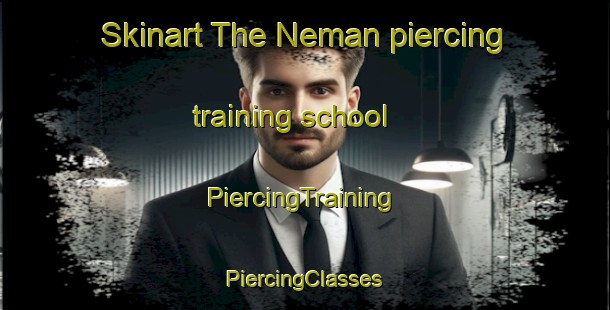 Skinart The Neman piercing

training school

PiercingTraining

PiercingClasses